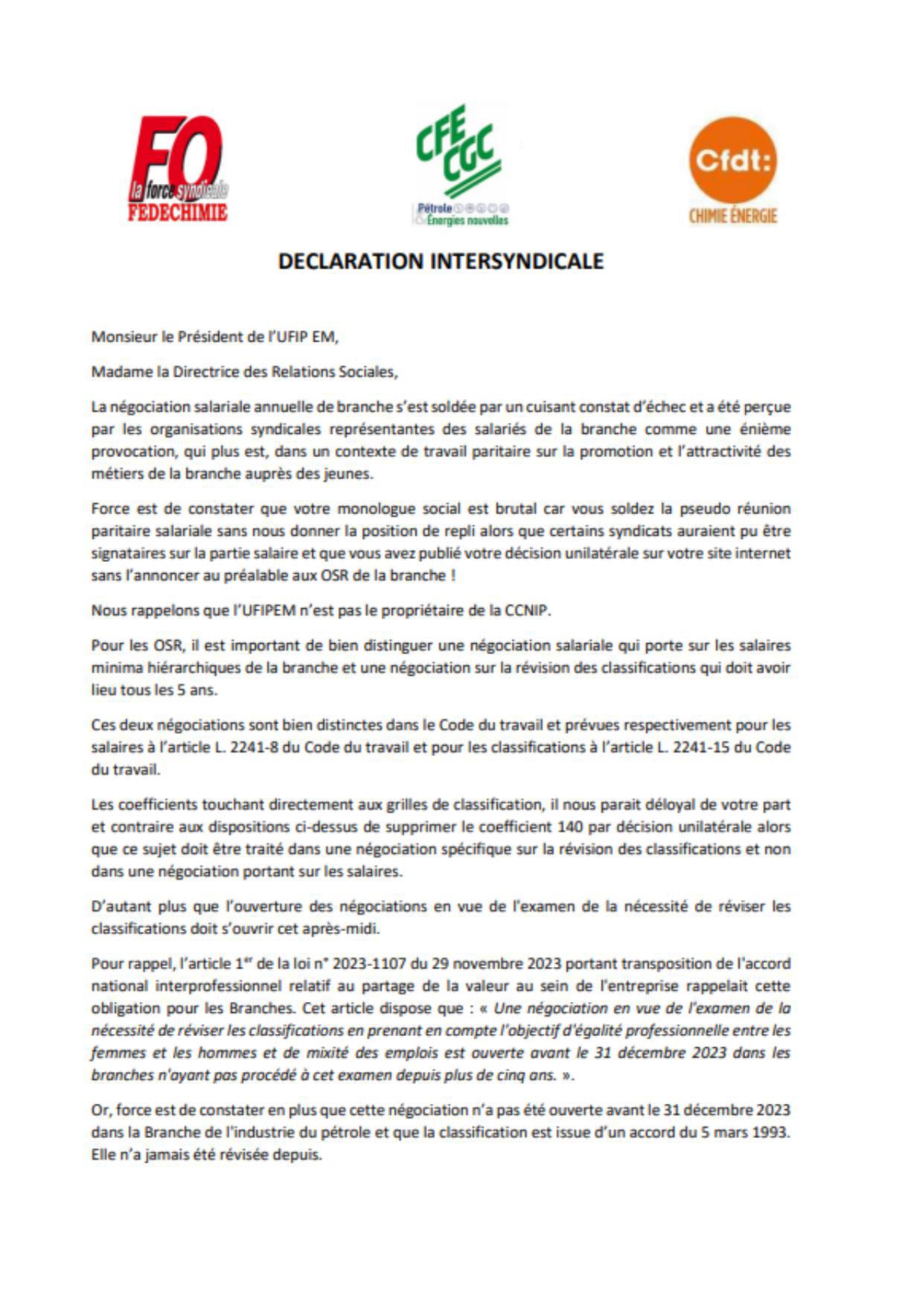 FO
la force syndicale
FEDECHIMIE

CFE CGC
Pétrole & Énergies nouvelles

Cfdt:
CHIMIE ÉNERGIE

DECLARATION INTERSYNDICALE

Monsieur le Président de l'UFIP EM,

Madame la Directrice des Relations Sociales,

La négociation salariale annuelle de branche s'est soldée par un cuisant constat d'échec et a été perçue par les organisations syndicales représentantes des salariés de la branche comme une énième provocation, qui plus est, dans un contexte de travail paritaire sur la promotion et l'attractivité des métiers de la branche auprès des jeunes.

Force est de constater que votre monologue social est brutal car vous soldez la pseudo réunion paritaire salariale sans nous donner la position de repli alors que certains syndicats auraient pu être signataires sur la partie salaire et que vous avez publié votre décision unilatérale sur votre site internet sans l'annoncer au préalable aux OSR de la branche !

Nous rappelons que l'UFIPEM n'est pas le propriétaire de la CCNIP.

Pour les OSR, il est important de bien distinguer une négociation salariale qui porte sur les salaires minima hiérarchiques de la branche et une négociation sur la révision des classifications qui doit avoir lieu tous les 5 ans.

Ces deux négociations sont bien distinctes dans le Code du travail et prévues respectivement pour les salaires à l'article L. 2241-8 du Code du travail et pour les classifications à l'article L. 2241-15 du Code du travail.

Les coefficients touchant directement aux grilles de classification, il nous parait déloyal de votre part et contraire aux dispositions ci-dessus de supprimer le coefficient 140 par décision unilatérale alors que ce sujet doit être traité dans une négociation spécifique sur la révision des classifications et non dans une négociation portant sur les salaires.

D'autant plus que l'ouverture des négociations en vue de l'examen de la nécessité de réviser les classifications doit s'ouvrir cet après-midi.

Pour rappel, l'article 1$^{er}$ de la loi n° 2023-1107 du 29 novembre 2023 portant transposition de l'accord national interprofessionnel relatif au partage de la valeur au sein de l'entreprise rappelait cette obligation pour les Branches. Cet article dispose que : « Une négociation en vue de l'examen de la nécessité de réviser les classifications en prenant en compte l'objectif d'égalité professionnelle entre les femmes et les hommes et de mixité des emplois est ouverte avant le 31 décembre 2023 dans les branches n'ayant pas procédé à cet examen depuis plus de cinq ans. ».

Or, force est de constater en plus que cette négociation n'a pas été ouverte avant le 31 décembre 2023 dans la Branche de l'industrie du pétrole et que la classification est issue d'un accord du 5 mars 1993. Elle n'a jamais été révisée depuis.